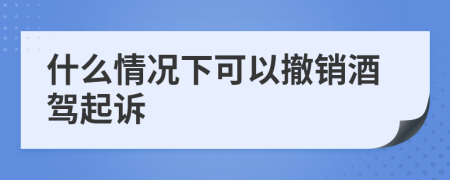 什么情况下可以撤销酒驾起诉